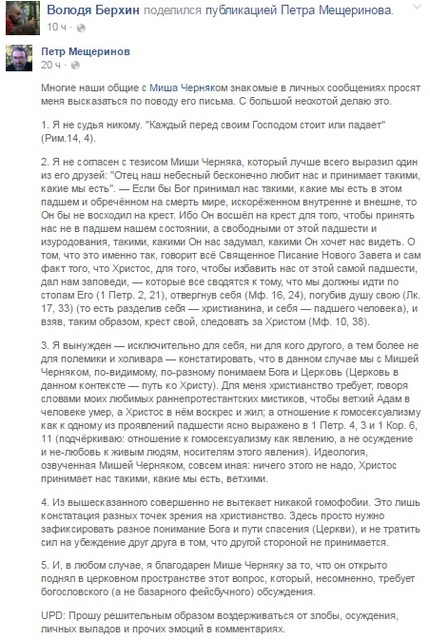 Володя Берхин поделился публикацией Петра Мещеринова.
10 ч ·

Петр Мещеринов
20 ч ·

Многие наши общие с Миша Черняком знакомые в личных сообщениях просят меня высказаться по поводу его письма. С большой неохотой делаю это.

1. Я не судья никому. "Каждый перед своим Господом стоит или падает" (Рим.14, 4).

2. Я не согласен с тезисом Миши Черняка, который лучше всего выразил один из его друзей: "Отец наш небесный бесконечно любит нас и принимает такими, какие мы есть". — Если бы Бог принимал нас такими, какие мы есть в этом падшем и обречённом на смерть мире, искорёженном внутренне и внешне, то Он бы не восходил на крест. Ибо Он восшёл на крест для того, чтобы принять нас не в падшем нашем состоянии, а свободными от этой падшести и изуродования, такими, какими Он нас задумал, какими Он хочет нас видеть. О том, что это именно так, говорит всё Священное Писание Нового Завета и сам факт того, что Христос, для того, чтобы избавить нас от этой самой падшести, дал нам заповеди, — которые все сводятся к тому, что мы должны идти по стопам Его (1 Петр. 2, 21), отвергнув себя (Мф. 16, 24), погубив душу свою (Лк. 17, 33) (то есть разделив себя — христианина, и себя — падшего человека), и взяв, таким образом, крест свой, следовать за Христом (Мф. 10, 38).

3. Я вынужден — исключительно для себя, ни для кого другого, а тем более не для полемики и холивара — констатировать, что в данном случае мы с Мишей Черняком, по-видимому, по-разному понимаем Бога и Церковь (Церковь в данном контексте — путь ко Христу). Для меня христианство требует, говоря словами моих любимых раннепротестантских мистиков, чтобы ветхий Адам в человеке умер, а Христос в нём воскрес и жил; а отношение к гомосексуализму как к одному из проявлений падшести ясно выражено в 1 Петр. 4, 3 и 1 Кор. 6, 11 (подчёркиваю: отношение к гомосексуализму как явлению, а не осуждение и не-любовь к живым людям, носителям этого явления). Идеология, озвученная Мишей Черняком, совсем иная: ничего этого не надо, Христос принимает нас такими, какие мы есть, ветхими.

4. Из вышесказанного совершенно не вытекает никакой гомофобии. Это лишь констатация разных точек зрения на христианство. Здесь просто нужно зафиксировать разное понимание Бога и пути спасения (Церкви), и не тратить сил на убеждение друг друга в том, что другой стороной не принимается.

5. И, в любом случае, я благодарен Мише Черняку за то, что он открыто поднял в церковном пространстве этот вопрос, который, несомненно, требует богословского (а не базарного фейсбучного) обсуждения.

UPD: Прошу решительным образом воздерживаться от злобы, осуждения, личных выпадов и прочих эмоций в комментариях.